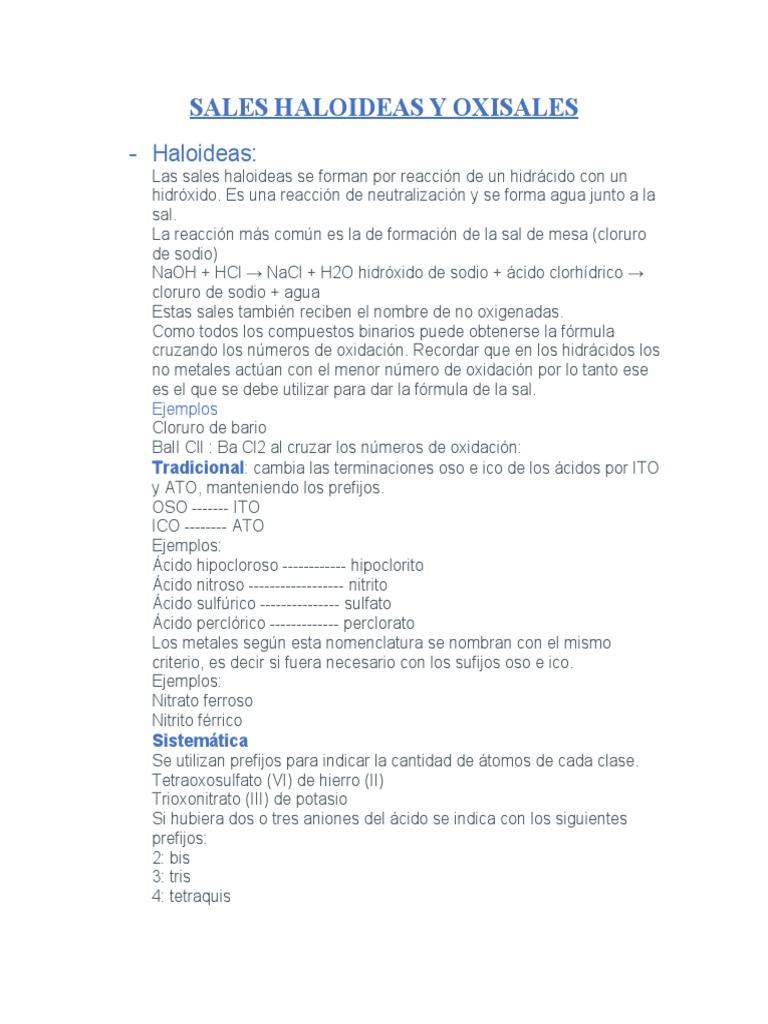 SALES HALOIDEAS Y OXISALES

- Haloideas:

Las sales haloideas se forman por reacción de un hidrácido con un hidróxido. Es una reacción de neutralización y se forma agua junto a la sal.
La reacción más común es la de formación de la sal de mesa (cloruro de sodio)
NaOH + HCl → NaCl + H2O hidróxido de sodio + ácido clorhídrico → cloruro de sodio + agua
Estas sales también reciben el nombre de no oxigenadas.
Como todos los compuestos binarios puede obtenerse la fórmula cruzando los números de oxidación. Recordar que en los hidrácidos los no metales actúan con el menor número de oxidación por lo tanto ese es el que se debe utilizar para dar la fórmula de la sal.
Ejemplos
Cloruro de bario
BaII ClI : Ba Cl2 al cruzar los números de oxidación:
Tradicional: cambia las terminaciones oso e ico de los ácidos por ITO y ATO, manteniendo los prefijos.
OSO ------- ITO
ICO -------- ATO
Ejemplos:
Ácido hipocloroso ------------ hipoclorito
Ácido nitroso ------------------ nitrito
Ácido sulfúrico --------------- sulfato
Ácido perclórico ------------- perclorato
Los metales según esta nomenclatura se nombran con el mismo criterio, es decir si fuera necesario con los sufijos oso e ico.
Ejemplos:
Nitrato ferroso
Nitrito férrico
Sistemática
Se utilizan prefijos para indicar la cantidad de átomos de cada clase.
Tetraoxosulfato (VI) de hierro (II)
Trioxonitrato (III) de potasio
Si hubiera dos o tres aniones del ácido se indica con los siguientes prefijos:
2: bis
3: tris
4: tetraquis